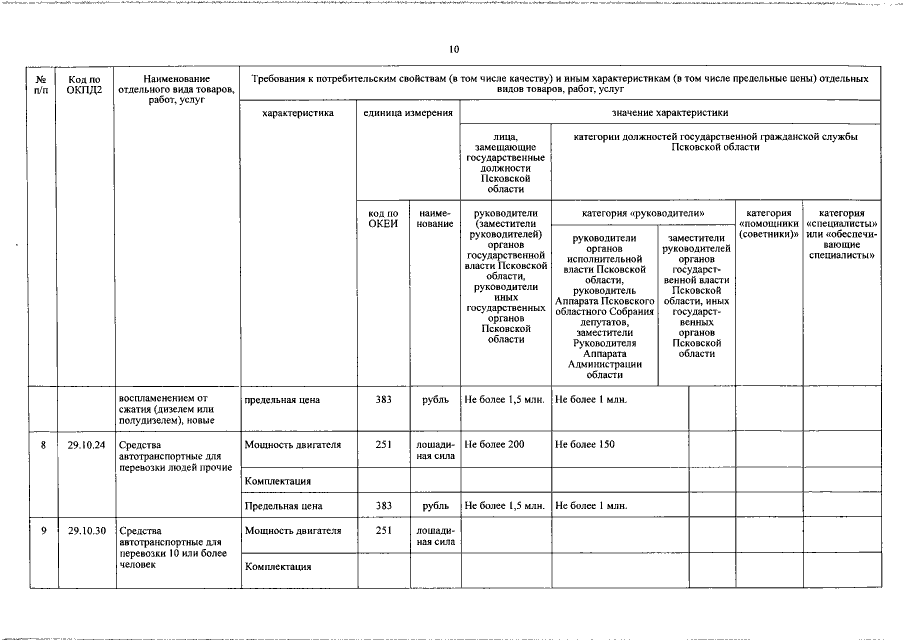 10

| № п/п | Код по ОКПД2 | Наименование отдельного вида товаров, работ, услуг | Требования к потребительским свойствам (в том числе качеству) и иным характеристикам (в том числе предельные цены) отдельных видов товаров, работ, услуг | | | | | | | |
|---|---|---|---|---|---|---|---|---|---|---|
| | | | характеристика | единица измерения | | значение характеристики | | | | |
| | | | | | | лица, замещающие государственные должности Псковской области | категории должностей государственной гражданской службы Псковской области | | | |
| | | | | код по ОКЕИ | наименование | руководители (заместители руководителей) органов государственной власти Псковской области, руководители иных государственных органов Псковской области | категория «руководители» | | категория «помощники (советники)» | категория «специалисты» или «обеспечивающие специалисты» |
| | | | | | | | руководители органов исполнительной власти Псковской области, руководитель Аппарата Псковского областного Собрания депутатов, заместители Руководителя Аппарата Администрации области | заместители руководителей органов государственной власти Псковской области, иных государственных органов Псковской области | | |
| | | воспламенением от сжатия (дизелем или полудизелем), новые | предельная цена | 383 | рубль | Не более 1,5 млн. | Не более 1 млн. | | | |
| 8 | 29.10.24 | Средства автотранспортные для перевозки людей прочие | Мощность двигателя | 251 | лошадиная сила | Не более 200 | Не более 150 | | | |
| | | | Комплектация | | | | | | | |
| | | | Предельная цена | 383 | рубль | Не более 1,5 млн. | Не более 1 млн. | | | |
| 9 | 29.10.30 | Средства автотранспортные для перевозки 10 или более человек | Мощность двигателя | 251 | лошадиная сила | | | | | |
| | | | Комплектация | | | | | | | |